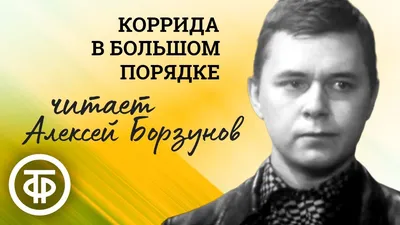 КОРРИДА
В БОЛЬШОМ
ПОРЯДКЕ

читает
Алексей Борзунов

ТФ